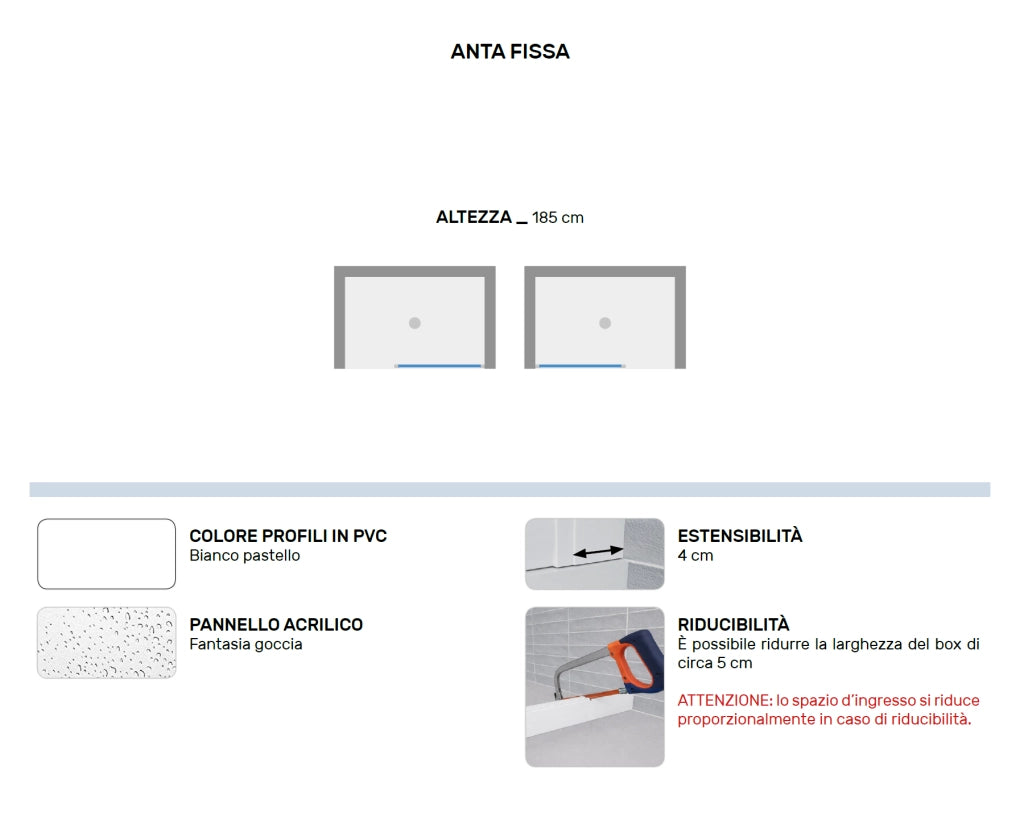 ANTA FISSA

ALTEZZA _ 185 cm

COLORE PROFILI IN PVC
Bianco pastello

PANNELLO ACRILICO
Fantasia goccia

ESTENSIBILITÀ
4 cm

RIDUCIBILITÀ
È possibile ridurre la larghezza del box di circa 5 cm

ATTENZIONE: lo spazio d'ingresso si riduce proporzionalmente in caso di riducibilità.